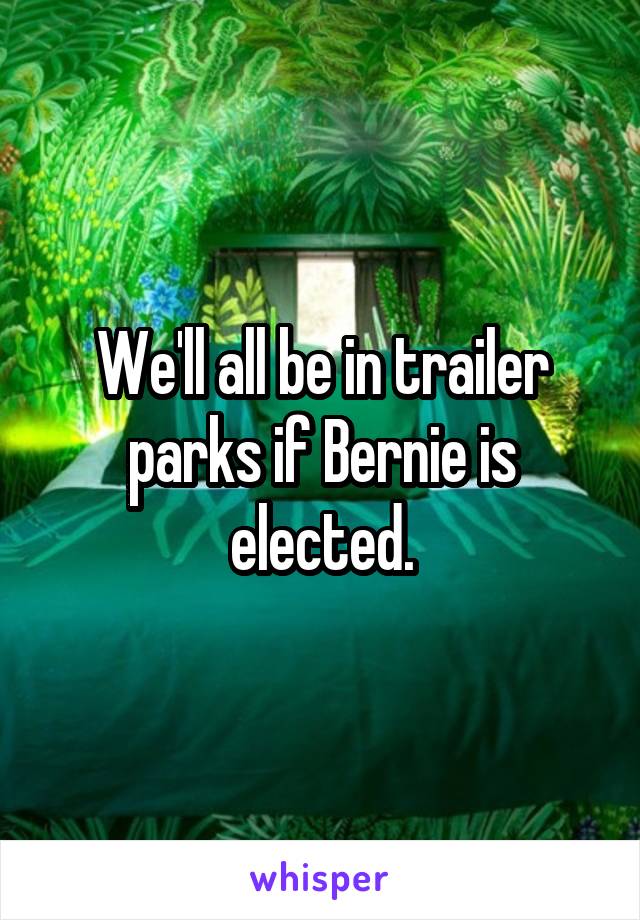 We'll all be in trailer parks if Bernie is elected.

whisper